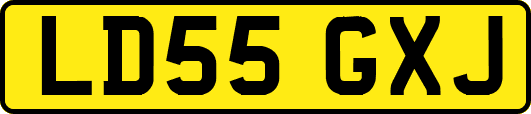 LD55 GXJ